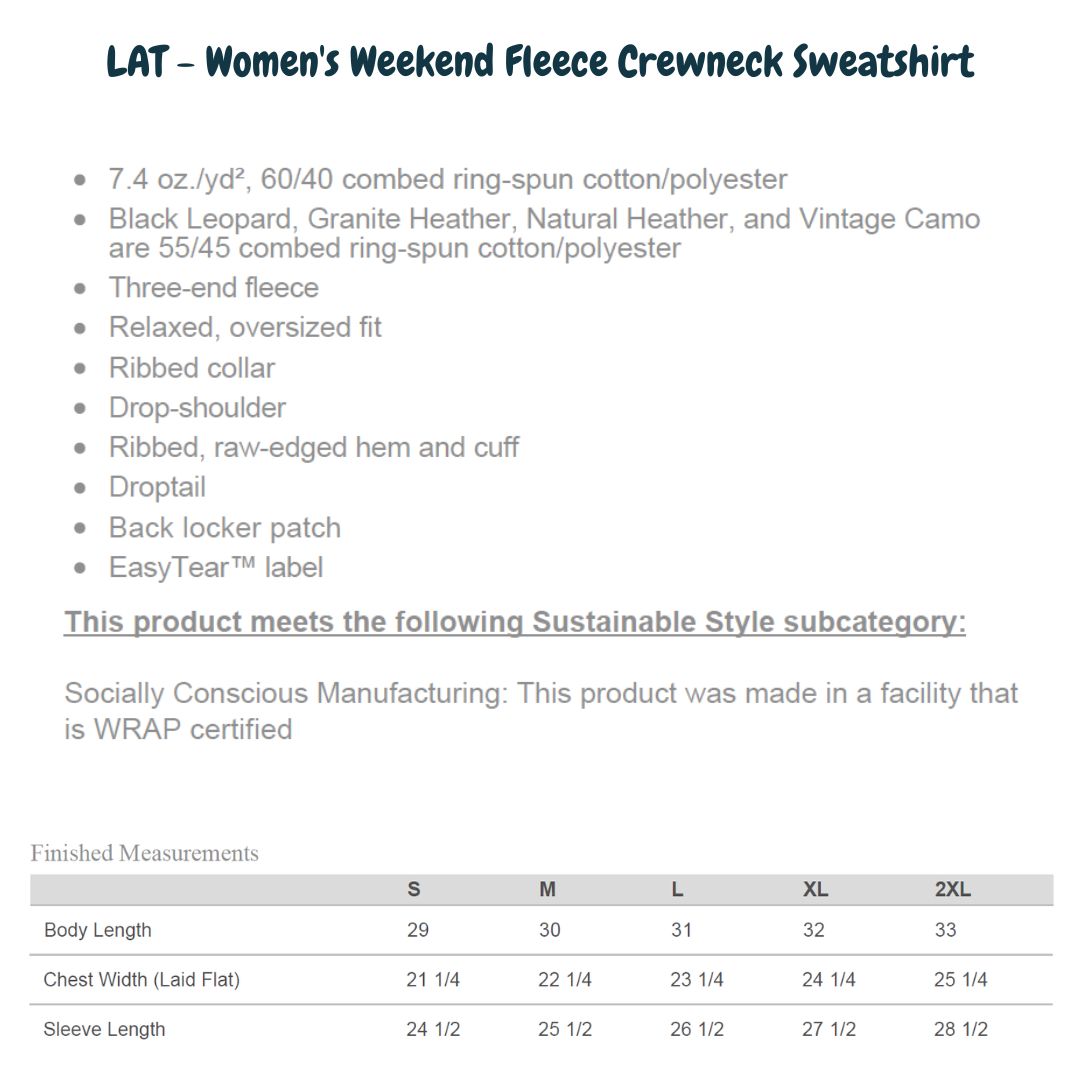 LAT - Women's Weekend Fleece Crewneck Sweatshirt

- 7.4 oz./yd², 60/40 combed ring-spun cotton/polyester
- Black Leopard, Granite Heather, Natural Heather, and Vintage Camo are 55/45 combed ring-spun cotton/polyester
- Three-end fleece
- Relaxed, oversized fit
- Ribbed collar
- Drop-shoulder
- Ribbed, raw-edged hem and cuff
- Droptail
- Back locker patch
- EasyTear™ label

This product meets the following Sustainable Style subcategory:

Socially Conscious Manufacturing: This product was made in a facility that is WRAP certified

Finished Measurements

| | S | M | L | XL | 2XL |
|---|---|---|---|---|---|
| Body Length | 29 | 30 | 31 | 32 | 33 |
| Chest Width (Laid Flat) | 21 1/4 | 22 1/4 | 23 1/4 | 24 1/4 | 25 1/4 |
| Sleeve Length | 24 1/2 | 25 1/2 | 26 1/2 | 27 1/2 | 28 1/2 |